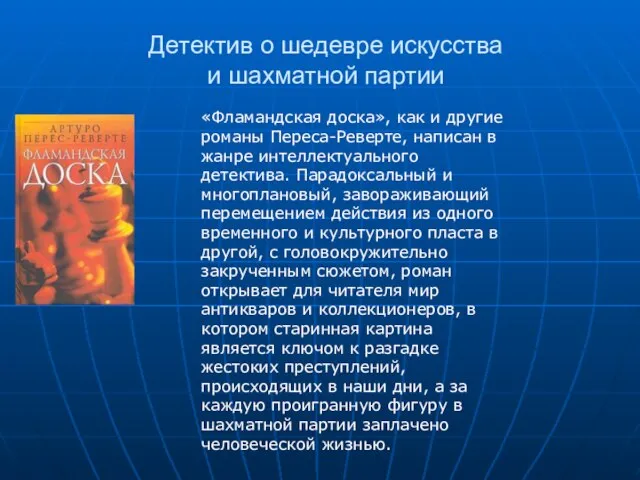 Детектив о шедевре искусства и шахматной партии

АРТУРО
ПЕРЕС-РЕВЕРТЕ
ФЛАМАНДСКАЯ
ДОСКА

«Фламандская доска», как и другие романы Переса-Реверте, написан в жанре интеллектуального детектива. Парадоксальный и многоплановый, завораживающий перемещением действия из одного временного и культурного пласта в другой, с головокружительно закрученным сюжетом, роман открывает для читателя мир антикваров и коллекционеров, в котором старинная картина является ключом к разгадке жестоких преступлений, происходящих в наши дни, а за каждую проигранную фигуру в шахматной партии заплачено человеческой жизнью.